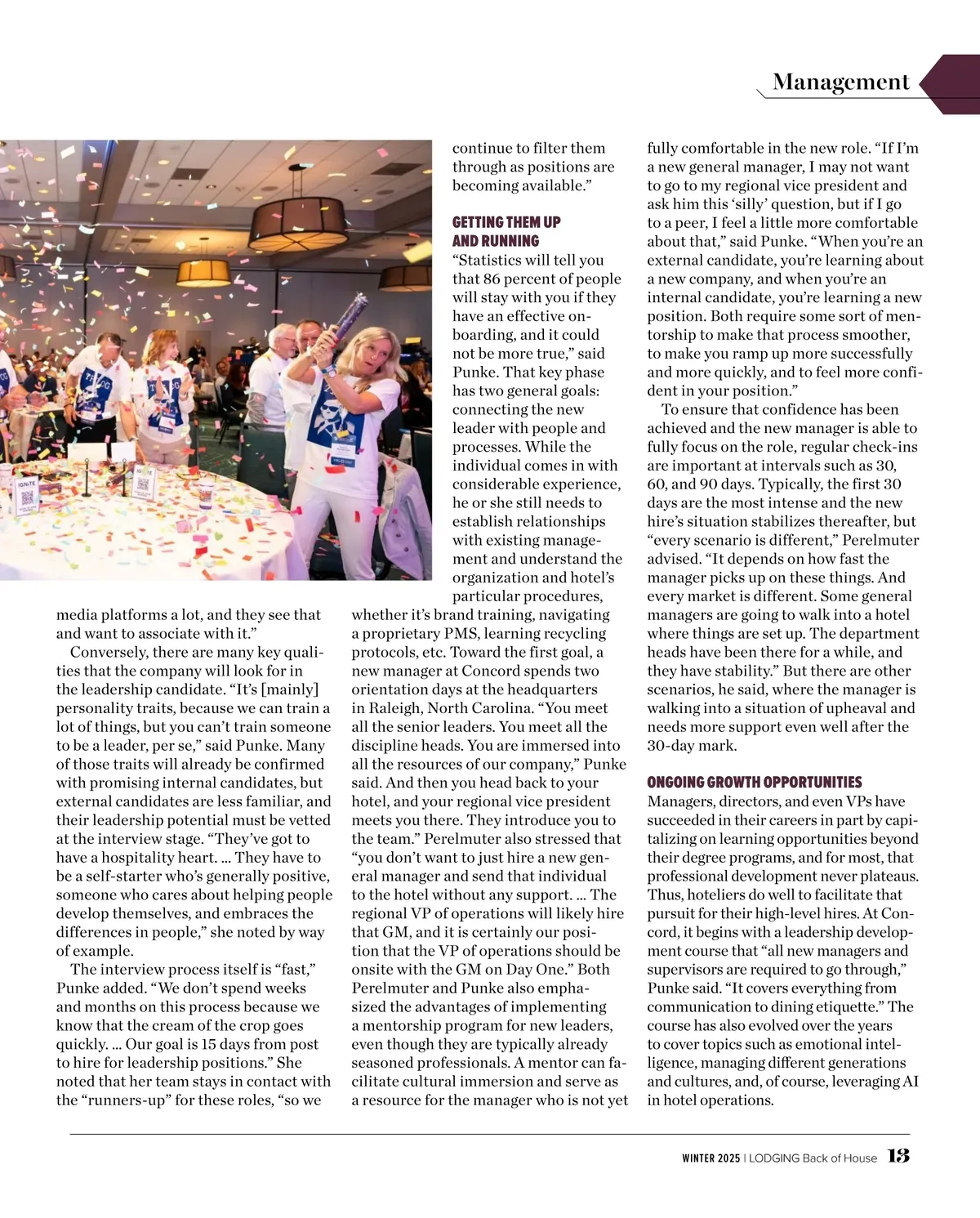 Management

media platforms a lot, and they see that and want to associate with it."

Conversely, there are many key qualities that the company will look for in the leadership candidate. "It's [mainly] personality traits, because we can train a lot of things, but you can't train someone to be a leader, per se," said Punke. Many of those traits will already be confirmed with promising internal candidates, but external candidates are less familiar, and their leadership potential must be vetted at the interview stage. "They've got to have a hospitality heart. ... They have to be a self-starter who's generally positive, someone who cares about helping people develop themselves, and embraces the differences in people," she noted by way of example.

The interview process itself is "fast," Punke added. "We don't spend weeks and months on this process because we know that the cream of the crop goes quickly. ... Our goal is 15 days from post to hire for leadership positions." She noted that her team stays in contact with the "runners-up" for these roles, "so we continue to filter them through as positions are becoming available."

GETTING THEM UP AND RUNNING

"Statistics will tell you that 86 percent of people will stay with you if they have an effective onboarding, and it could not be more true," said Punke. That key phase has two general goals: connecting the new leader with people and processes. While the individual comes in with considerable experience, he or she still needs to establish relationships with existing management and understand the organization and hotel's particular procedures, whether it's brand training, navigating a proprietary PMS, learning recycling protocols, etc. Toward the first goal, a new manager at Concord spends two orientation days at the headquarters in Raleigh, North Carolina. "You meet all the senior leaders. You meet all the discipline heads. You are immersed into all the resources of our company," Punke said. And then you head back to your hotel, and your regional vice president meets you there. They introduce you to the team." Perelmuter also stressed that "you don't want to just hire a new general manager and send that individual to the hotel without any support. ... The regional VP of operations will likely hire that GM, and it is certainly our position that the VP of operations should be onsite with the GM on Day One." Both Perelmuter and Punke also emphasized the advantages of implementing a mentorship program for new leaders, even though they are typically already seasoned professionals. A mentor can facilitate cultural immersion and serve as a resource for the manager who is not yet fully comfortable in the new role. "If I'm a new general manager, I may not want to go to my regional vice president and ask him this 'silly' question, but if I go to a peer, I feel a little more comfortable about that," said Punke. "When you're an external candidate, you're learning about a new company, and when you're an internal candidate, you're learning a new position. Both require some sort of mentorship to make that process smoother, to make you ramp up more successfully and more quickly, and to feel more confident in your position."

To ensure that confidence has been achieved and the new manager is able to fully focus on the role, regular check-ins are important at intervals such as 30, 60, and 90 days. Typically, the first 30 days are the most intense and the new hire's situation stabilizes thereafter, but "every scenario is different," Perelmuter advised. "It depends on how fast the manager picks up on these things. And every market is different. Some general managers are going to walk into a hotel where things are set up. The department heads have been there for a while, and they have stability." But there are other scenarios, he said, where the manager is walking into a situation of upheaval and needs more support even well after the 30-day mark.

ONGOING GROWTH OPPORTUNITIES

Managers, directors, and even VPs have succeeded in their careers in part by capitalizing on learning opportunities beyond their degree programs, and for most, that professional development never plateaus. Thus, hoteliers do well to facilitate that pursuit for their high-level hires. At Concord, it begins with a leadership development course that "all new managers and supervisors are required to go through," Punke said. "It covers everything from communication to dining etiquette." The course has also evolved over the years to cover topics such as emotional intelligence, managing different generations and cultures, and, of course, leveraging AI in hotel operations.

WINTER 2025 | LODGING Back of House 13